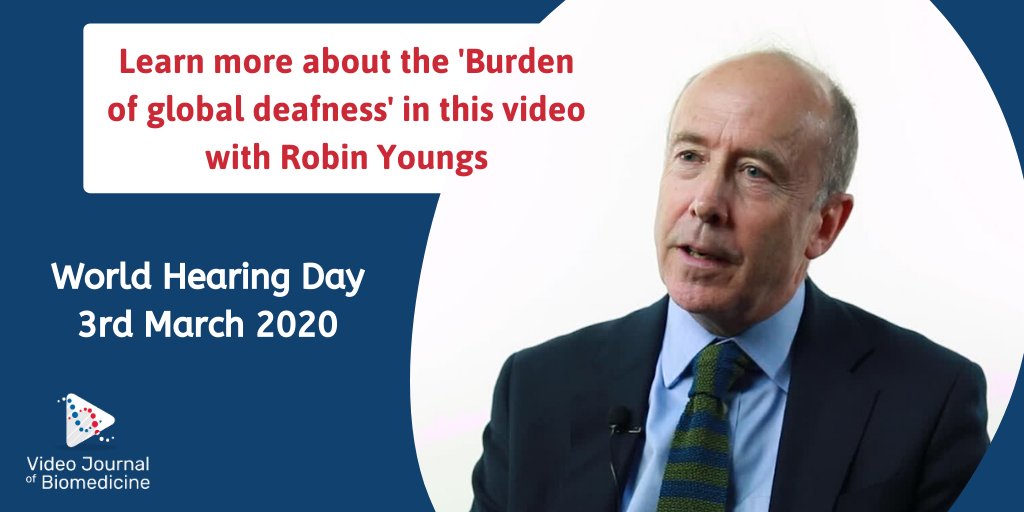 Learn more about the 'Burden of global deafness' in this video with Robin Youngs

World Hearing Day
3rd March 2020

Video Journal of Biomedicine